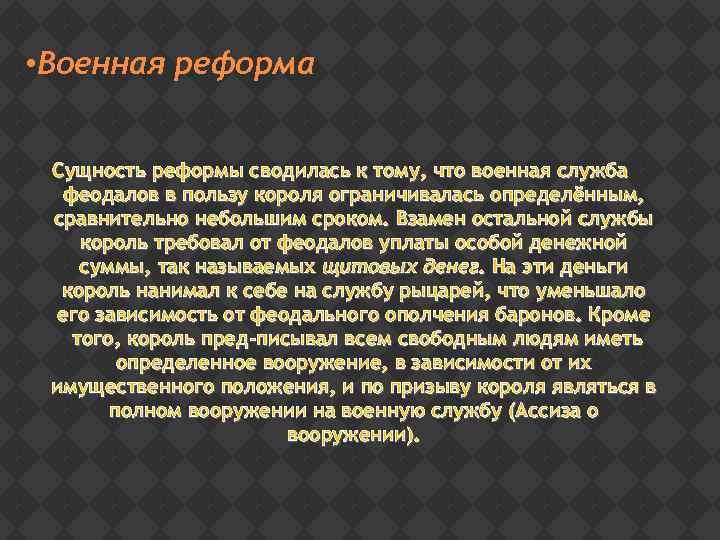 •Военная реформа

Сущность реформы сводилась к тому, что военная служба феодалов в пользу короля ограничивалась определённым, сравнительно небольшим сроком. Взамен остальной службы король требовал от феодалов уплаты особой денежной суммы, так называемых щитовых денег. На эти деньги король нанимал к себе на службу рыцарей, что уменьшало его зависимость от феодального ополчения баронов. Кроме того, король пред-писывал всем свободным людям иметь определенное вооружение, в зависимости от их имущественного положения, и по призыву короля являться в полном вооружении на военную службу (Ассиза о вооружении).